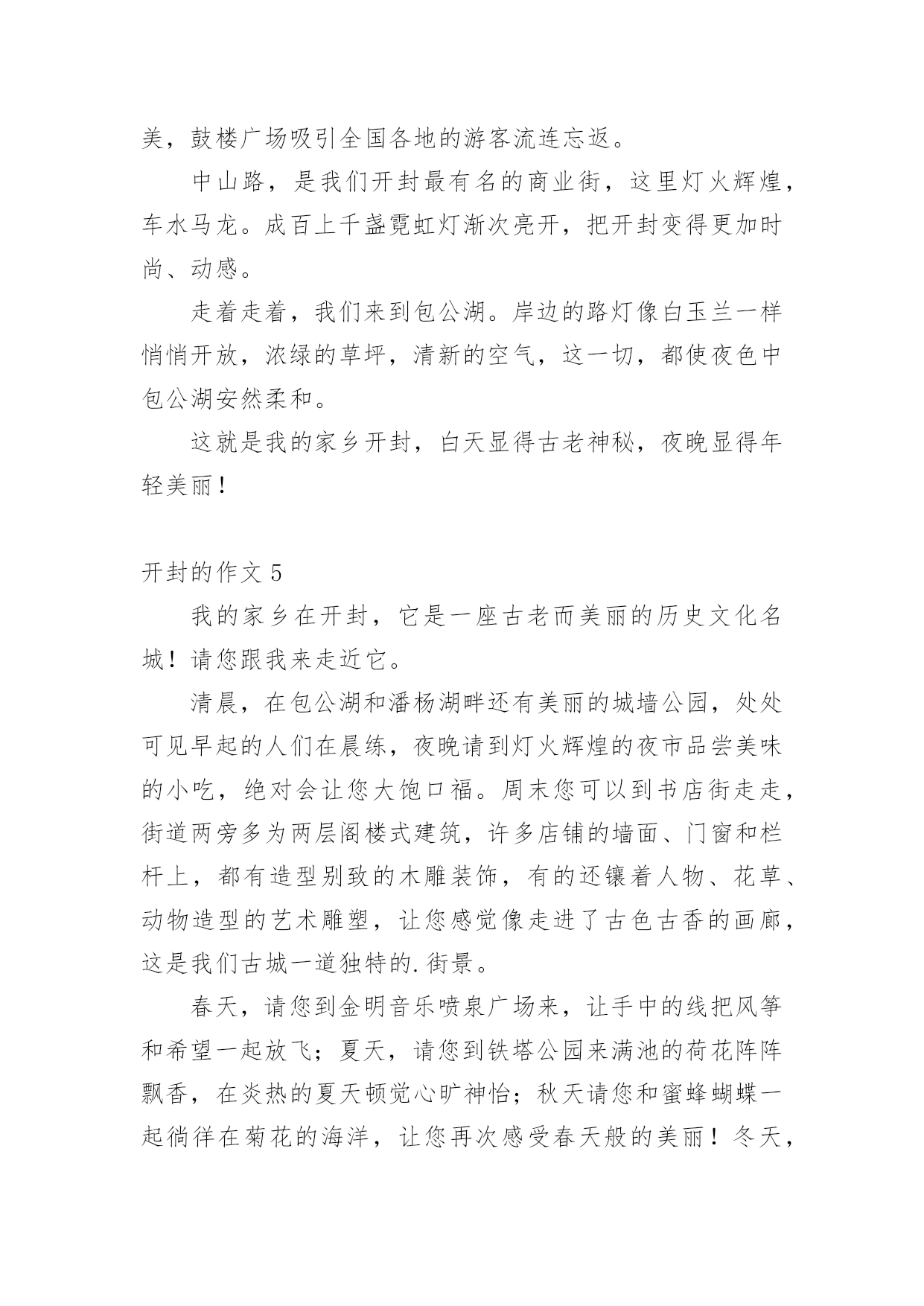 美，鼓楼广场吸引全国各地的游客流连忘返。

中山路，是我们开封最有名的商业街，这里灯火辉煌，车水马龙。成百上千盏霓虹灯渐次亮开，把开封变得更加时尚、动感。

走着走着，我们来到包公湖。岸边的路灯像白玉兰一样悄悄开放，浓绿的草坪，清新的空气，这一切，都使夜色中包公湖安然柔和。

这就是我的家乡开封，白天显得古老神秘，夜晚显得年轻美丽！

开封的作文 5

我的家乡在开封，它是一座古老而美丽的历史文化名城！请您跟我来走近它。

清晨，在包公湖和潘杨湖畔还有美丽的城墙公园，处处可见早起的人们在晨练，夜晚请到灯火辉煌的夜市品尝美味的小吃，绝对会让您大饱口福。周末您可以到书店街走走，街道两旁多为两层阁楼式建筑，许多店铺的墙面、门窗和栏杆上，都有造型别致的木雕装饰，有的还镶着人物、花草、动物造型的艺术雕塑，让您感觉像走进了古色古香的画廊，这是我们古城一道独特的.街景。

春天，请您到金明音乐喷泉广场来，让手中的线把风筝和希望一起放飞；夏天，请您到铁塔公园来满池的荷花阵阵飘香，在炎热的夏天顿觉心旷神怡；秋天请您和蜜蜂蝴蝶一起徜徉在菊花的海洋，让您再次感受春天般的美丽！冬天，